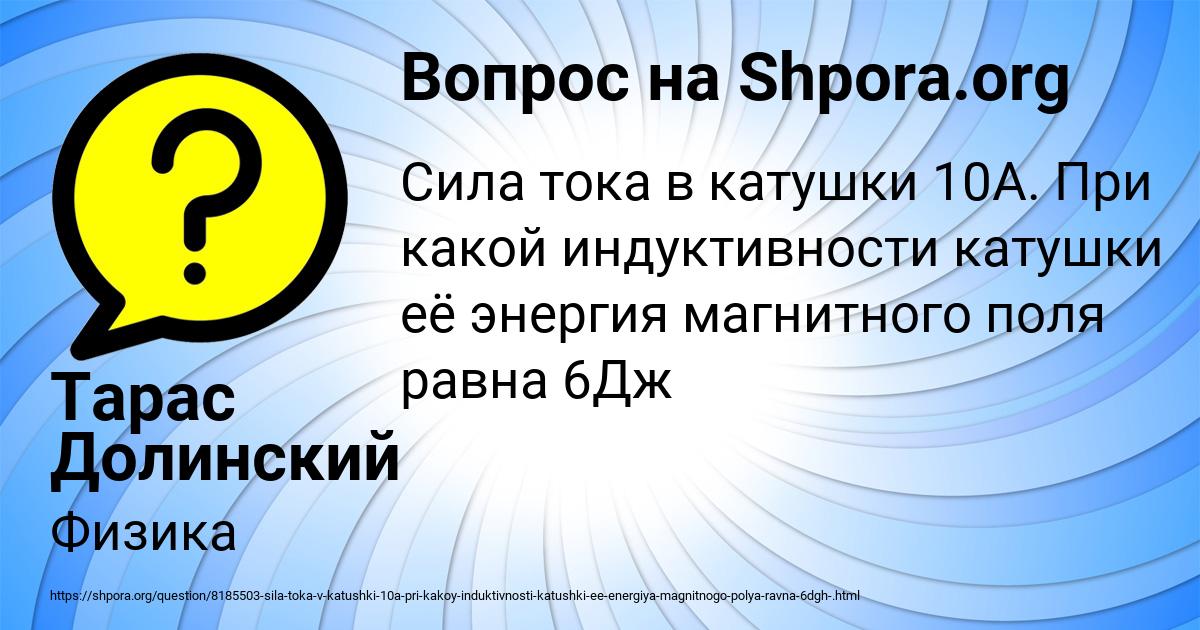 Вопрос на Shpora.org

Сила тока в катушки 10А. При какой индуктивности катушки её энергия магнитного поля равна 6Дж

Тарас Долинский

Физика

https://shpora.org/question/8185503-sila-toka-v-katushki-10a-pri-kakoy-induktivnosti-katushki-ee-energiya-magnitnogo-polya-ravna-6dgh-.html